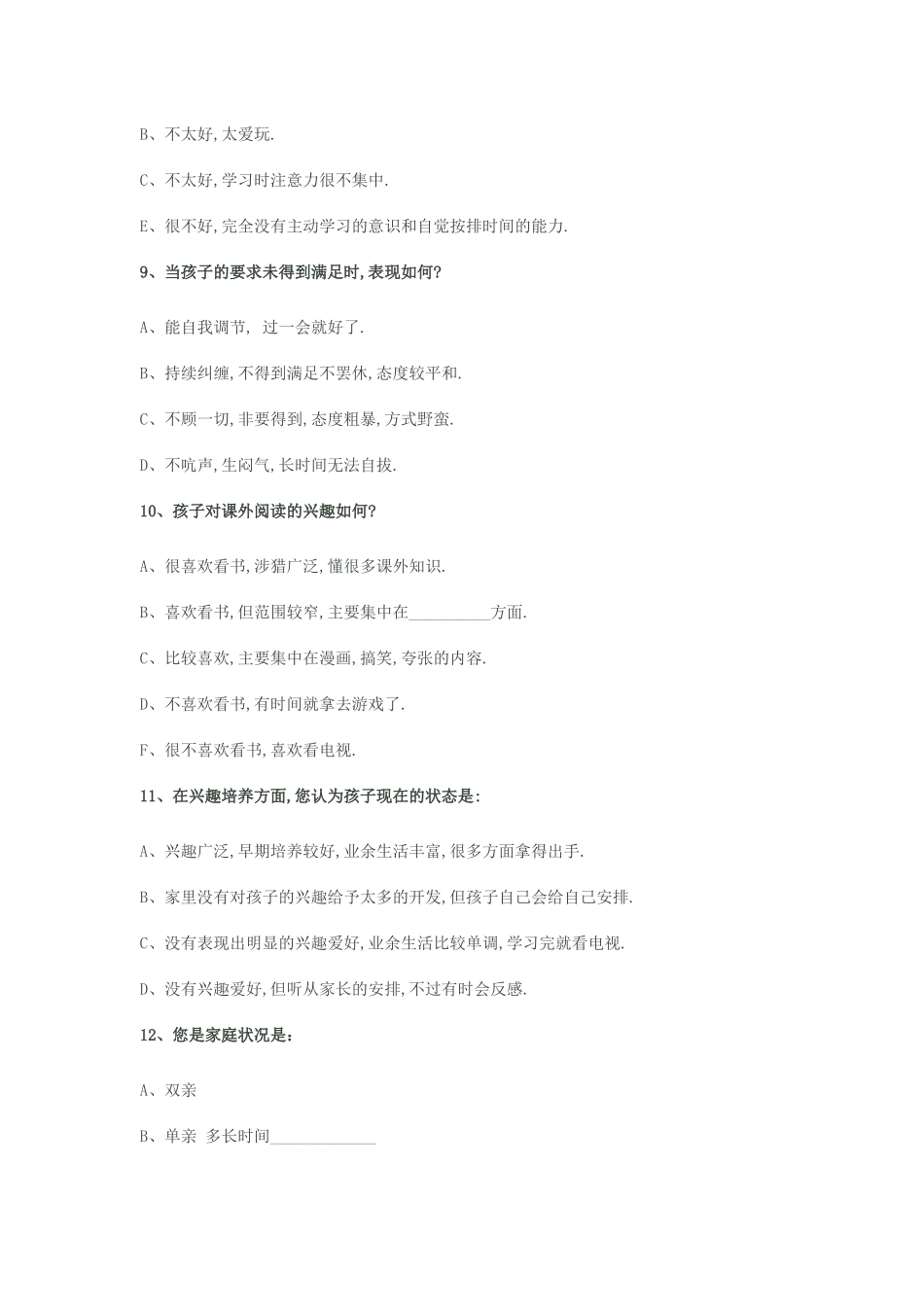 B、不太好,太爱玩.

C、不太好,学习时注意力很不集中.

E、很不好,完全没有主动学习的意识和自觉按排时间的能力.

9、当孩子的要求未得到满足时,表现如何?

A、能自我调节, 过一会就好了.

B、持续纠缠,不得到满足不罢休,态度较平和.

C、不顾一切,非要得到,态度粗暴,方式野蛮.

D、不吭声,生闷气,长时间无法自拔.

10、孩子对课外阅读的兴趣如何?

A、很喜欢看书,涉猎广泛,懂很多课外知识.

B、喜欢看书,但范围较窄,主要集中在__________方面.

C、比较喜欢,主要集中在漫画,搞笑,夸张的内容.

D、不喜欢看书,有时间就拿去游戏了.

F、很不喜欢看书,喜欢看电视.

11、在兴趣培养方面,您认为孩子现在的状态是:

A、兴趣广泛,早期培养较好,业余生活丰富,很多方面拿得出手.

B、家里没有对孩子的兴趣给予太多的开发,但孩子自己会给自己安排.

C、没有表现出明显的兴趣爱好,业余生活比较单调,学习完就看电视.

D、没有兴趣爱好,但听从家长的安排,不过有时会反感.

12、您是家庭状况是:

A、双亲

B、单亲 多长时间_____________